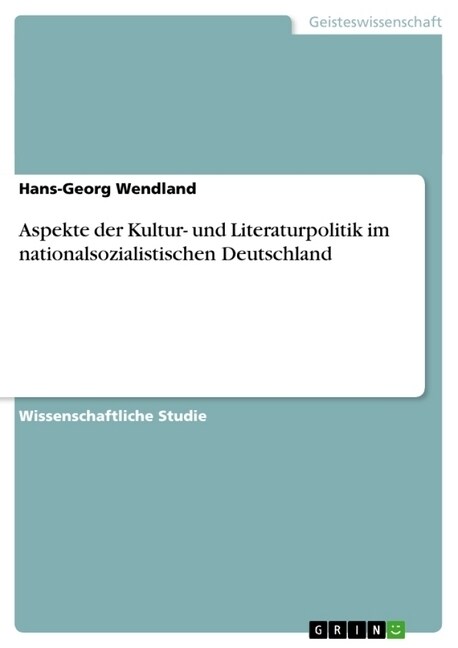 Geisteswissenschaft

Hans-Georg Wendland

Aspekte der Kultur- und Literaturpolitik im nationalsozialistischen Deutschland

Wissenschaftliche Studie

GRIN